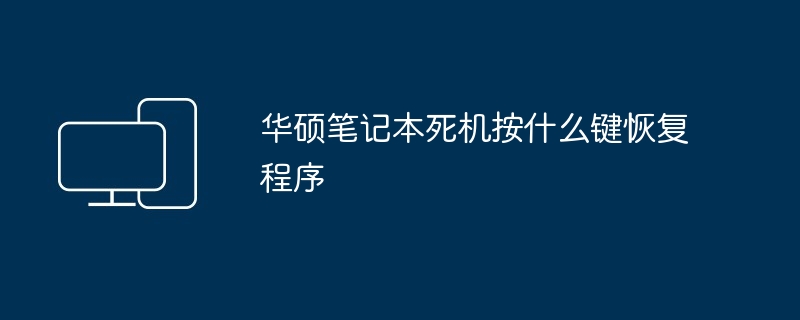 华硕笔记本死机按什么键恢复程序